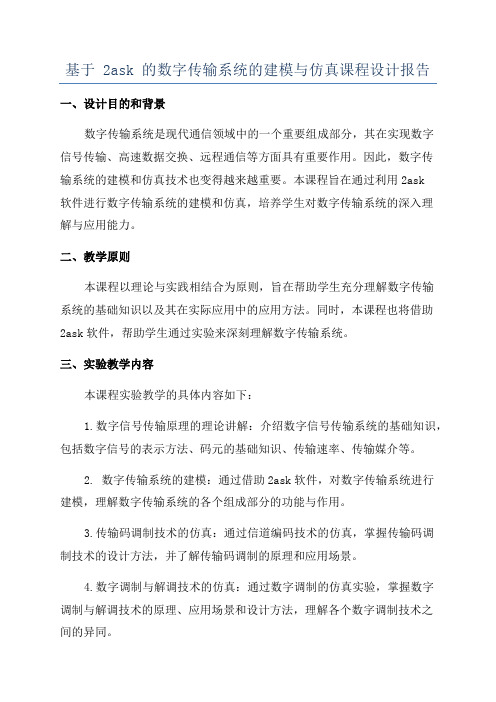 基于 2ask 的数字传输系统的建模与仿真课程设计报告

一、设计目的和背景

数字传输系统是现代通信领域中的一个重要组成部分，其在实现数字信号传输、高速数据交换、远程通信等方面具有重要作用。因此，数字传输系统的建模和仿真技术也变得越来越重要。本课程旨在通过利用 2ask 软件进行数字传输系统的建模和仿真，培养学生对数字传输系统的深入理解与应用能力。

二、教学原则

本课程以理论与实践相结合为原则，旨在帮助学生充分理解数字传输系统的基础知识以及其在实际应用中的应用方法。同时，本课程也将借助 2ask 软件，帮助学生通过实验来深刻理解数字传输系统。

三、实验教学内容

本课程实验教学的具体内容如下：

1. 数字信号传输原理的理论讲解：介绍数字信号传输系统的基础知识，包括数字信号的表示方法、码元的基础知识、传输速率、传输媒介等。

2. 数字传输系统的建模：通过借助 2ask 软件，对数字传输系统进行建模，理解数字传输系统的各个组成部分的功能与作用。

3. 传输码调制技术的仿真：通过信道编码技术的仿真，掌握传输码调制技术的设计方法，并了解传输码调制的原理和应用场景。

4. 数字调制与解调技术的仿真：通过数字调制的仿真实验，掌握数字调制与解调技术的原理、应用场景和设计方法，理解各个数字调制技术之间的异同。